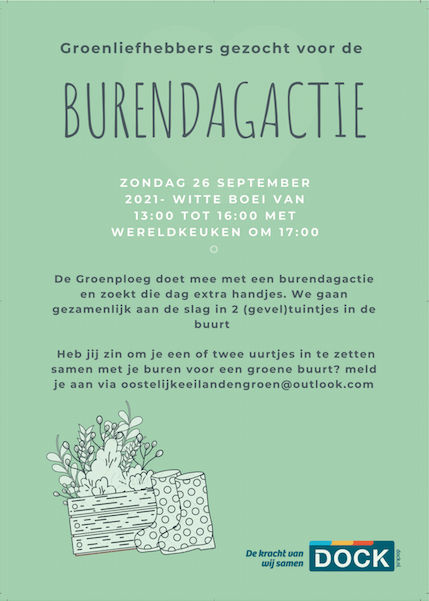 Groenliefhebbers gezocht voor de

BURENDAGACTIE

ZONDAG 26 SEPTEMBER 2021- WITTE BOEI VAN 13:00 TOT 16:00 MET WERELDKEUKEN OM 17:00

De Groenploeg doet mee met een burendagactie en zoekt die dag extra handjes. We gaan gezamenlijk aan de slag in 2 (gevel)tuintjes in de buurt

Heb jij zin om je een of twee uurtjes in te zetten samen met je buren voor een groene buurt? meld je aan via oostelijkeeilandengroen@outlook.com

De kracht van wij samen DOCK dock.nl